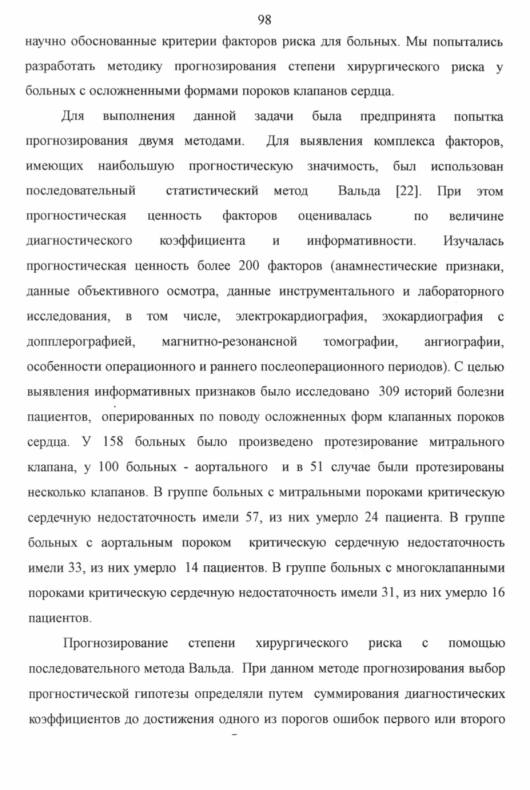 98

научно обоснованные критерии факторов риска для больных. Мы попытались разработать методику прогнозирования степени хирургического риска у больных с осложненными формами пороков клапанов сердца.

Для выполнения данной задачи была предпринята попытка прогнозирования двумя методами. Для выявления комплекса факторов, имеющих наибольшую прогностическую значимость, был использован последовательный статистический метод Вальда [22]. При этом прогностическая ценность факторов оценивалась по величине диагностического коэффициента и информативности. Изучалась прогностическая ценность более 200 факторов (анамнестические признаки, данные объективного осмотра, данные инструментального и лабораторного исследования, в том числе, электрокардиография, эхокардиография с допплерографией, магнитно-резонансной томографии, ангиографии, особенности операционного и раннего послеоперационного периодов). С целью выявления информативных признаков было исследовано 309 историй болезни пациентов, оперированных по поводу осложненных форм клапанных пороков сердца. У 158 больных было произведено протезирование митрального клапана, у 100 больных - аортального и в 51 случае были протезированы несколько клапанов. В группе больных с митральными пороками критическую сердечную недостаточность имели 57, из них умерло 24 пациента. В группе больных с аортальным пороком критическую сердечную недостаточность имели 33, из них умерло 14 пациентов. В группе больных с многоклапанными пороками критическую сердечную недостаточность имели 31, из них умерло 16 пациентов.

Прогнозирование степени хирургического риска с помощью последовательного метода Вальда. При данном методе прогнозирования выбор прогностической гипотезы определяли путем суммирования диагностических коэффициентов до достижения одного из порогов ошибок первого или второго